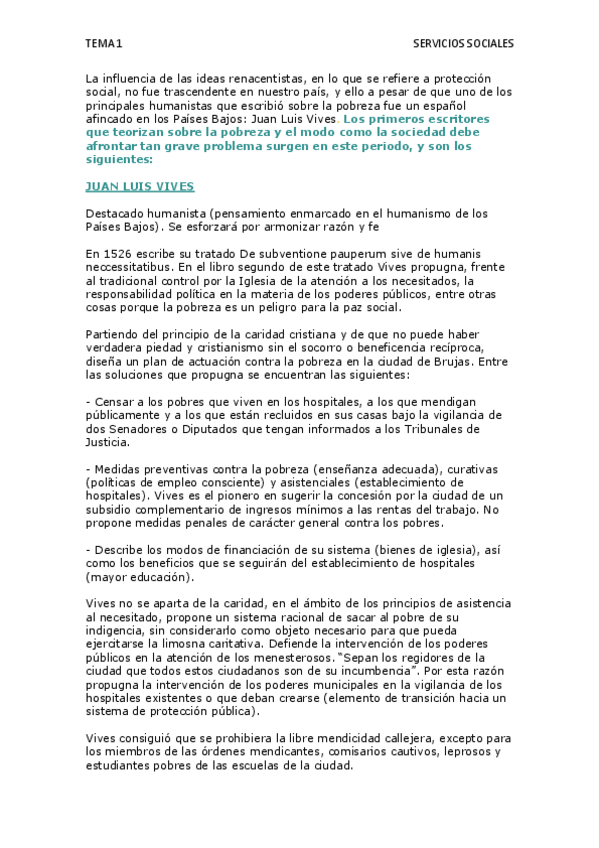 TEMA 1

SERVICIOS SOCIALES

La influencia de las ideas renacentistas, en lo que se refiere a protección social, no fue trascendente en nuestro país, y ello a pesar de que uno de los principales humanistas que escribió sobre la pobreza fue un español afincado en los Países Bajos: Juan Luis Vives. Los primeros escritores que teorizan sobre la pobreza y el modo como la sociedad debe afrontar tan grave problema surgen en este periodo, y son los siguientes:

JUAN LUIS VIVES

Destacado humanista (pensamiento enmarcado en el humanismo de los Países Bajos). Se esforzará por armonizar razón y fe

En 1526 escribe su tratado De subventione pauperum sive de humanis neccessitatibus. En el libro segundo de este tratado Vives propugna, frente al tradicional control por la Iglesia de la atención a los necesitados, la responsabilidad política en la materia de los poderes públicos, entre otras cosas porque la pobreza es un peligro para la paz social.

Partiendo del principio de la caridad cristiana y de que no puede haber verdadera piedad y cristianismo sin el socorro o beneficencia recíproca, diseña un plan de actuación contra la pobreza en la ciudad de Brujas. Entre las soluciones que propugna se encuentran las siguientes:

- Censar a los pobres que viven en los hospitales, a los que mendigan públicamente y a los que están recluidos en sus casas bajo la vigilancia de dos Senadores o Diputados que tengan informados a los Tribunales de Justicia.

- Medidas preventivas contra la pobreza (enseñanza adecuada), curativas (políticas de empleo consciente) y asistenciales (establecimiento de hospitales). Vives es el pionero en sugerir la concesión por la ciudad de un subsidio complementario de ingresos mínimos a las rentas del trabajo. No propone medidas penales de carácter general contra los pobres.

- Describe los modos de financiación de su sistema (bienes de iglesia), así como los beneficios que se seguirán del establecimiento de hospitales (mayor educación).

Vives no se aparta de la caridad, en el ámbito de los principios de asistencia al necesitado, propone un sistema racional de sacar al pobre de su indigencia, sin considerarlo como objeto necesario para que pueda ejercitarse la limosna caritativa. Defiende la intervención de los poderes públicos en la atención de los menesterosos. "Sepan los regidores de la ciudad que todos estos ciudadanos son de su incumbencia". Por esta razón propugna la intervención de los poderes municipales en la vigilancia de los hospitales existentes o que deban crearse (elemento de transición hacia un sistema de protección pública).

Vives consiguió que se prohibiera la libre mendicidad callejera, excepto para los miembros de las órdenes mendicantes, comisarios cautivos, leprosos y estudiantes pobres de las escuelas de la ciudad.